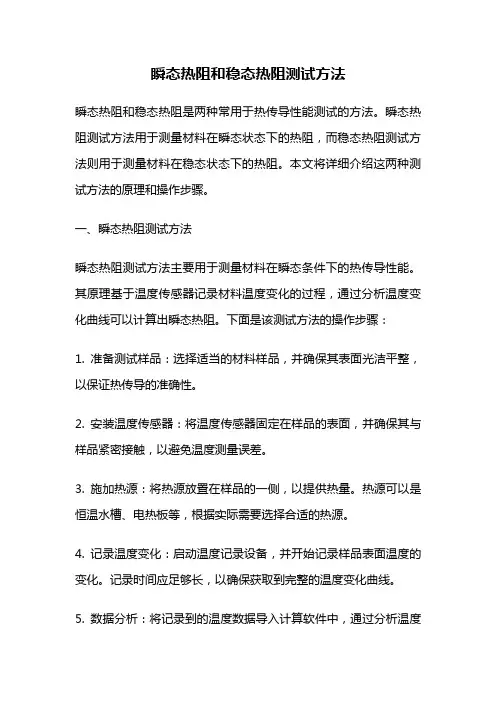 瞬态热阻和稳态热阻测试方法

瞬态热阻和稳态热阻是两种常用于热传导性能测试的方法。瞬态热阻测试方法用于测量材料在瞬态状态下的热阻，而稳态热阻测试方法则用于测量材料在稳态状态下的热阻。本文将详细介绍这两种测试方法的原理和操作步骤。

一、瞬态热阻测试方法

瞬态热阻测试方法主要用于测量材料在瞬态条件下的热传导性能。其原理基于温度传感器记录材料温度变化的过程，通过分析温度变化曲线可以计算出瞬态热阻。下面是该测试方法的操作步骤：

1. 准备测试样品：选择适当的材料样品，并确保其表面光洁平整，以保证热传导的准确性。

2. 安装温度传感器：将温度传感器固定在样品的表面，并确保其与样品紧密接触，以避免温度测量误差。

3. 施加热源：将热源放置在样品的一侧，以提供热量。热源可以是恒温水槽、电热板等，根据实际需要选择合适的热源。

4. 记录温度变化：启动温度记录设备，并开始记录样品表面温度的变化。记录时间应足够长，以确保获取到完整的温度变化曲线。

5. 数据分析：将记录到的温度数据导入计算软件中，通过分析温度